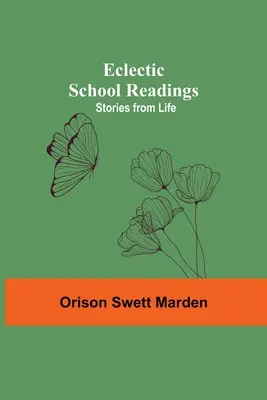 Eclectic
School Readings
Stories from Life

Orison Swett Marden